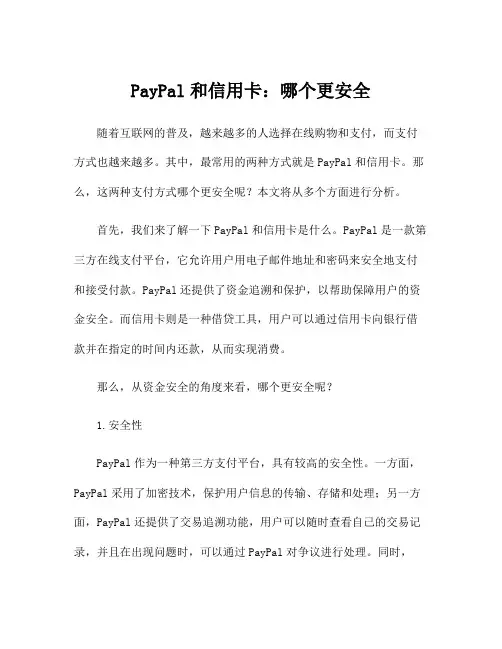 PayPal 和信用卡：哪个更安全

随着互联网的普及，越来越多的人选择在线购物和支付，而支付方式也越来越多。其中，最常用的两种方式就是 PayPal 和信用卡。那么，这两种支付方式哪个更安全呢？本文将从多个方面进行分析。

首先，我们来了解一下 PayPal 和信用卡是什么。PayPal 是一款第三方在线支付平台，它允许用户用电子邮件地址和密码来安全地支付和接受付款。PayPal 还提供了资金追溯和保护，以帮助保障用户的资金安全。而信用卡则是一种借贷工具，用户可以通过信用卡向银行借款并在指定的时间内还款，从而实现消费。

那么，从资金安全的角度来看，哪个更安全呢？

1. 安全性

PayPal 作为一种第三方支付平台，具有较高的安全性。一方面，PayPal 采用了加密技术，保护用户信息的传输、存储和处理；另一方面，PayPal 还提供了交易追溯功能，用户可以随时查看自己的交易记录，并且在出现问题时，可以通过 PayPal 对争议进行处理。同时，